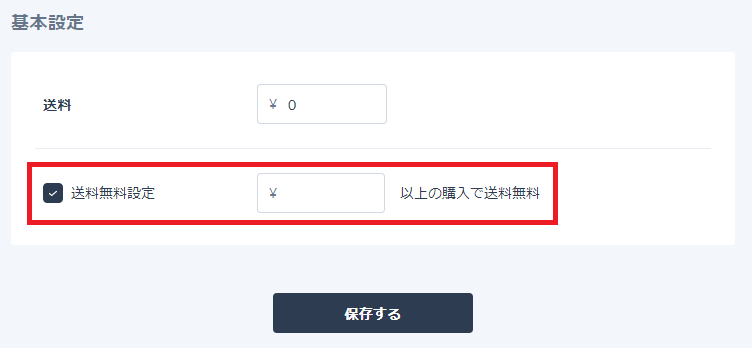 基本設定

送料

¥ 0

送料無料設定

¥

以上の購入で送料無料

保存する